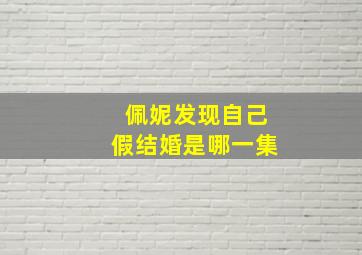 佩妮发现自己
假结婚是哪一集